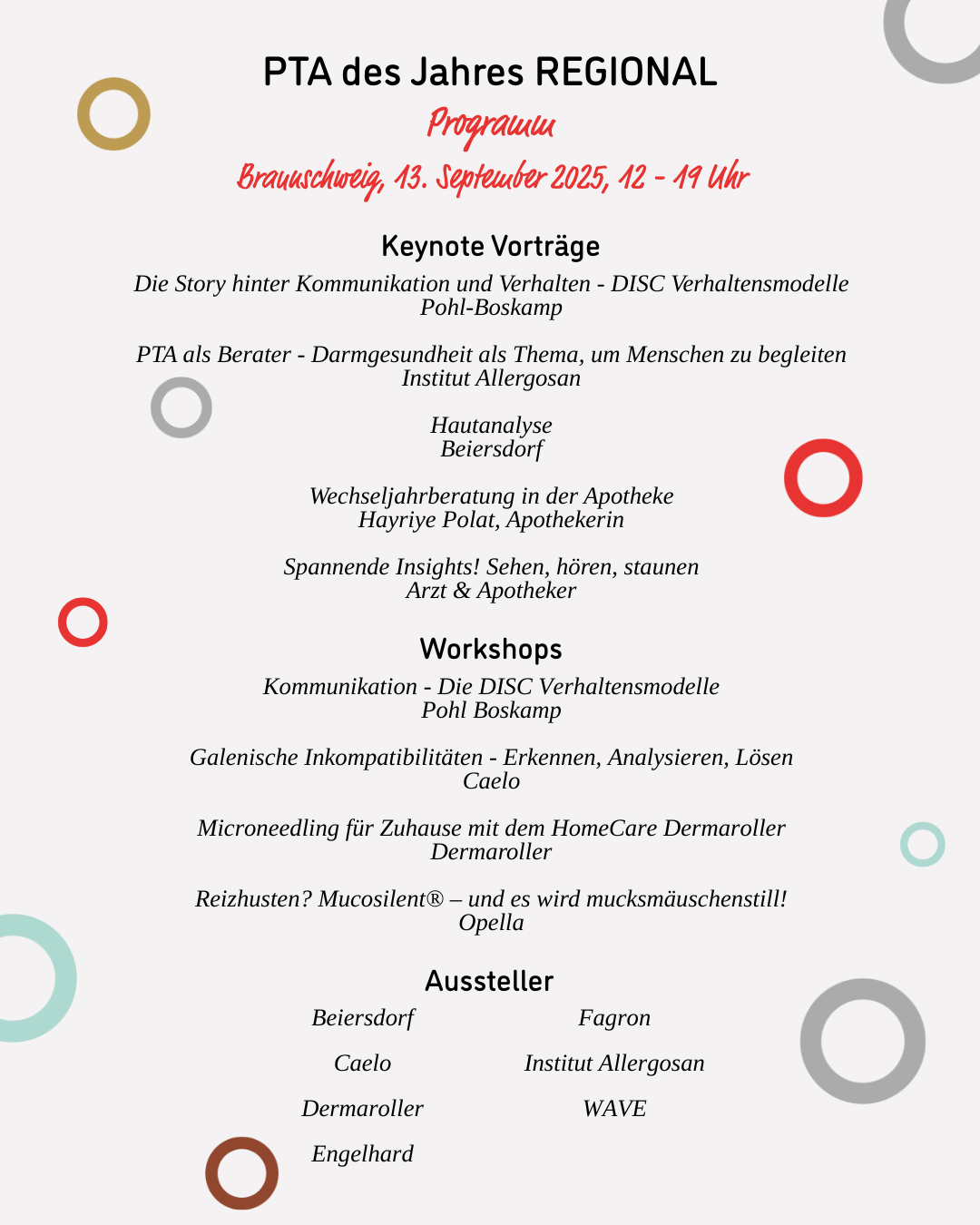 PTA des Jahres REGIONAL

Programm

Braunschweig, 13. September 2025, 12 - 19 Uhr

Keynote Vorträge

Die Story hinter Kommunikation und Verhalten - DISC Verhaltensmodelle
Pohl-Boskamp

PTA als Berater - Darmgesundheit als Thema, um Menschen zu begleiten
Institut Allergosan

Hautanalyse
Beiersdorf

Wechseljahrberatung in der Apotheke
Hayriye Polat, Apothekerin

Spannende Insights! Sehen, hören, staunen
Arzt & Apotheker

Workshops

Kommunikation - Die DISC Verhaltensmodelle
Pohl Boskamp

Galenische Inkompatibilitäten - Erkennen, Analysieren, Lösen
Caelo

Microneedling für Zuhause mit dem HomeCare Dermaroller
Dermaroller

Reizhusten? Mucosilent® – und es wird mucksmäuschenstill!
Opella

Aussteller

Beiersdorf

Caelo

Dermaroller

Engelhard

Fagron

Institut Allergosan

WAVE